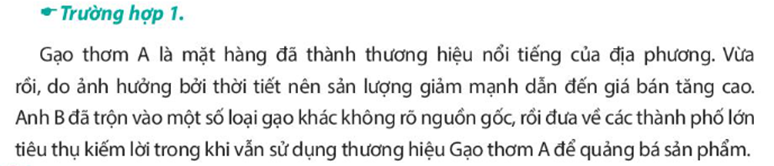 Trường hợp 1.

Gạo thơm A là mặt hàng đã thành thương hiệu nổi tiếng của địa phương. Vừa rồi, do ảnh hưởng bởi thời tiết nên sản lượng giảm mạnh dẫn đến giá bán tăng cao. Anh B đã trộn vào một số loại gạo khác không rõ nguồn gốc, rồi đưa về các thành phố lớn tiêu thụ kiếm lời trong khi vẫn sử dụng thương hiệu Gạo thơm A để quảng bá sản phẩm.